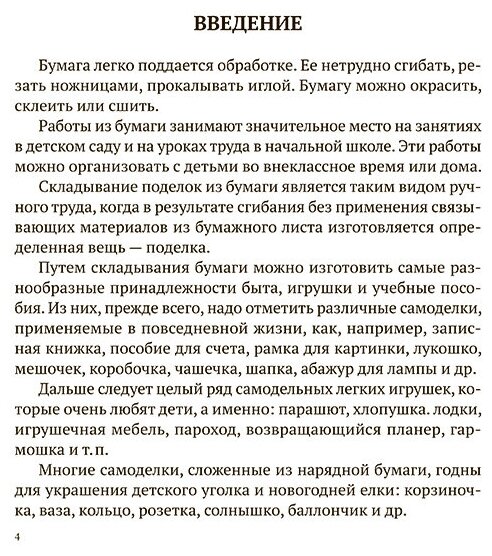 ВВЕДЕНИЕ

Бумага легко поддается обработке. Ее нетрудно сгибать, резать ножницами, прокалывать иглой. Бумагу можно окрасить, склеить или сшить.

Работы из бумаги занимают значительное место на занятиях в детском саду и на уроках труда в начальной школе. Эти работы можно организовать с детьми во внеклассное время или дома.

Складывание поделок из бумаги является таким видом ручного труда, когда в результате сгибания без применения связывающих материалов из бумажного листа изготовляется определенная вещь — поделка.

Путем складывания бумаги можно изготовить самые разнообразные принадлежности быта, игрушки и учебные пособия. Из них, прежде всего, надо отметить различные самоделки, применяемые в повседневной жизни, как, например, записная книжка, пособие для счета, рамка для картинки, лукошко, мешочек, коробочка, чашечка, шапка, абажур для лампы и др.

Дальше следует целый ряд самодельных легких игрушек, которые очень любят дети, а именно: парашют, хлопушка. лодки, игрушечная мебель, пароход, возвращающийся планер, гармошка и т. п.

Многие самоделки, сложенные из нарядной бумаги, годны для украшения детского уголка и новогодней елки: корзиночка, ваза, кольцо, розетка, солнышко, баллончик и др.

4